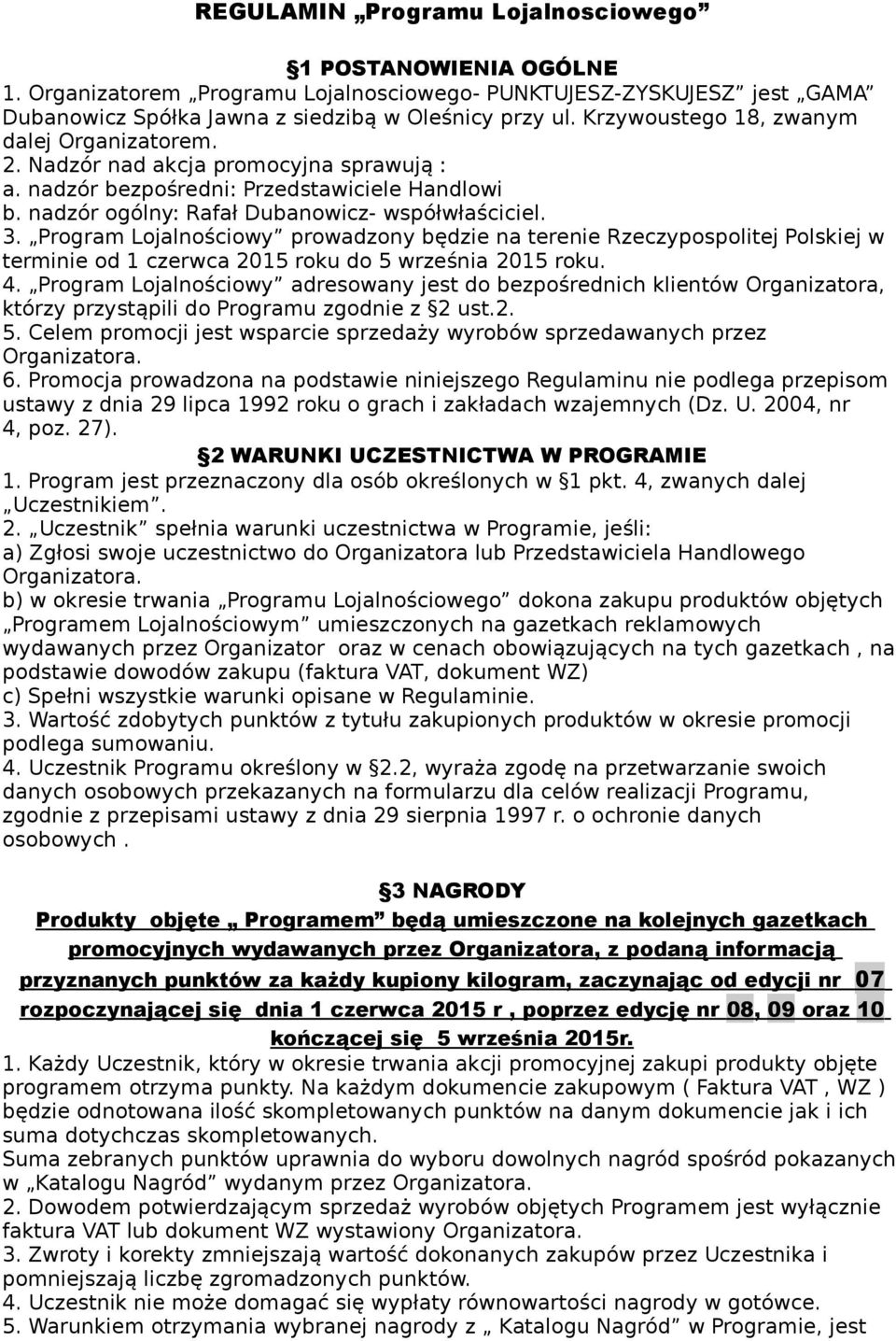 REGULAMIN „Programu Lojalnosciowego”

§1 POSTANOWIENIA OGÓLNE

1. Organizatorem „Programu Lojalnosciowego- PUNKTUJESZ-ZYSKUJESZ” jest „GAMA” Dubanowicz Spółka Jawna z siedzibą w Oleśnicy przy ul. Krzywoustego 18, zwanym dalej Organizatorem.
2. Nadzór nad akcja promocyjna sprawują :
a. nadzór bezpośredni: Przedstawiciele Handlowi
b. nadzór ogólny: Rafał Dubanowicz- współwłaściciel.
3. „Program Lojalnościowy” prowadzony będzie na terenie Rzeczypospolitej Polskiej w terminie od 1 czerwca 2015 roku do 5 września 2015 roku.
4. „Program Lojalnościowy” adresowany jest do bezpośrednich klientów Organizatora, którzy przystąpili do Programu zgodnie z §2 ust.2.
5. Celem promocji jest wsparcie sprzedaży wyrobów sprzedawanych przez Organizatora.
6. Promocja prowadzona na podstawie niniejszego Regulaminu nie podlega przepisom ustawy z dnia 29 lipca 1992 roku o grach i zakładach wzajemnych (Dz. U. 2004, nr 4, poz. 27).

§2 WARUNKI UCZESTNICTWA W PROGRAMIE

1. Program jest przeznaczony dla osób określonych w §1 pkt. 4, zwanych dalej „Uczestnikiem”.
2. „Uczestnik” spełnia warunki uczestnictwa w Programie, jeśli:
a) Zgłosi swoje uczestnictwo do Organizatora lub Przedstawiciela Handlowego Organizatora.
b) w okresie trwania „Programu Lojalnościowego” dokona zakupu produktów objętych „Programem Lojalnościowym” umieszczonych na gazetkach reklamowych wydawanych przez Organizator oraz w cenach obowiązujących na tych gazetkach , na podstawie dowodów zakupu (faktura VAT, dokument WZ)
c) Spełni wszystkie warunki opisane w Regulaminie.
3. Wartość zdobytych punktów z tytułu zakupionych produktów w okresie promocji podlega sumowaniu.
4. Uczestnik Programu określony w §2.2, wyraża zgodę na przetwarzanie swoich danych osobowych przekazanych na formularzu dla celów realizacji Programu, zgodnie z przepisami ustawy z dnia 29 sierpnia 1997 r. o ochronie danych osobowych .

§3 NAGRODY

Produkty objęte „ Programem” będą umieszczone na kolejnych gazetkach promocyjnych wydawanych przez Organizatora, z podaną informacją przyznanych punktów za każdy kupiony kilogram, zaczynając od edycji nr 07 rozpoczynającej się dnia 1 czerwca 2015 r , poprzez edycję nr 08, 09 oraz 10 kończącej się 5 września 2015r.

1. Każdy Uczestnik, który w okresie trwania akcji promocyjnej zakupi produkty objęte programem otrzyma punkty. Na każdym dokumencie zakupowym ( Faktura VAT , WZ ) będzie odnotowana ilość skompletowanych punktów na danym dokumencie jak i ich suma dotychczas skompletowanych.
Suma zebranych punktów uprawnia do wyboru dowolnych nagród spośród pokazanych w „Katalogu Nagród” wydanym przez Organizatora.
2. Dowodem potwierdzającym sprzedaż wyrobów objętych Programem jest wyłącznie faktura VAT lub dokument WZ wystawiony Organizatora.
3. Zwroty i korekty zmniejszają wartość dokonanych zakupów przez Uczestnika i pomniejszają liczbę zgromadzonych punktów.
4. Uczestnik nie może domagać się wypłaty równowartości nagrody w gotówce.
5. Warunkiem otrzymania wybranej nagrody z „ Katalogu Nagród” w Programie, jest